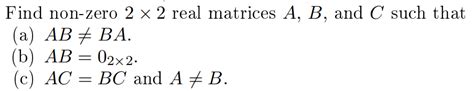 Find non-zero $2 \times 2$ real matrices $A$, $B$, and $C$ such that
(a) $AB \neq BA$.
(b) $AB = 0_{2\times 2}$.
(c) $AC = BC$ and $A \neq B$.